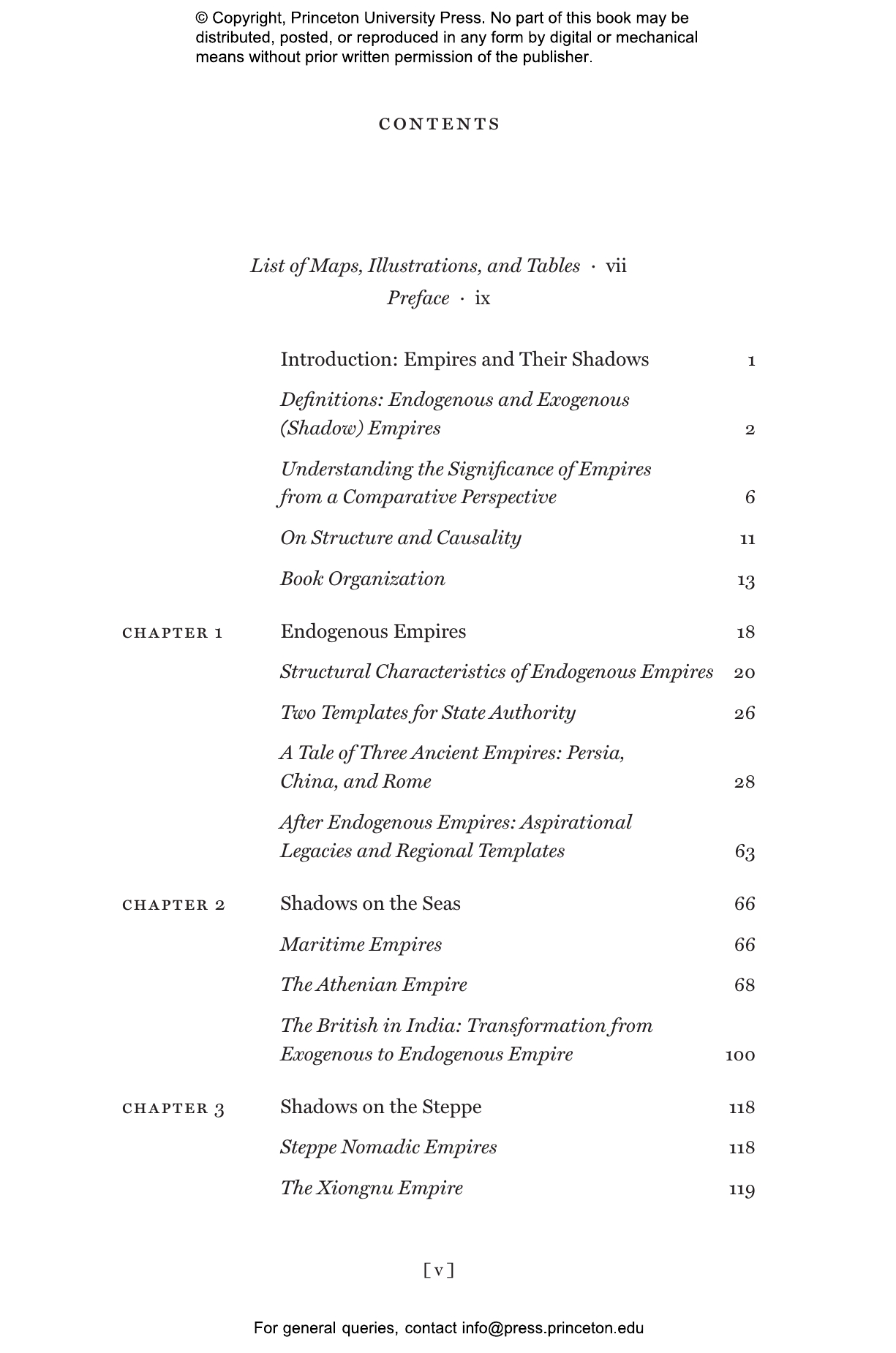 © Copyright, Princeton University Press. No part of this book may be distributed, posted, or reproduced in any form by digital or mechanical means without prior written permission of the publisher.

CONTENTS

List of Maps, Illustrations, and Tables · vii
Preface · ix

Introduction: Empires and Their Shadows 1
Definitions: Endogenous and Exogenous (Shadow) Empires 2
Understanding the Significance of Empires from a Comparative Perspective 6
On Structure and Causality 11
Book Organization 13

CHAPTER 1 Endogenous Empires 18
Structural Characteristics of Endogenous Empires 20
Two Templates for State Authority 26
A Tale of Three Ancient Empires: Persia, China, and Rome 28
After Endogenous Empires: Aspirational Legacies and Regional Templates 63

CHAPTER 2 Shadows on the Seas 66
Maritime Empires 66
The Athenian Empire 68
The British in India: Transformation from Exogenous to Endogenous Empire 100

CHAPTER 3 Shadows on the Steppe 118
Steppe Nomadic Empires 118
The Xiongnu Empire 119

[ v ]

For general queries, contact info@press.princeton.edu